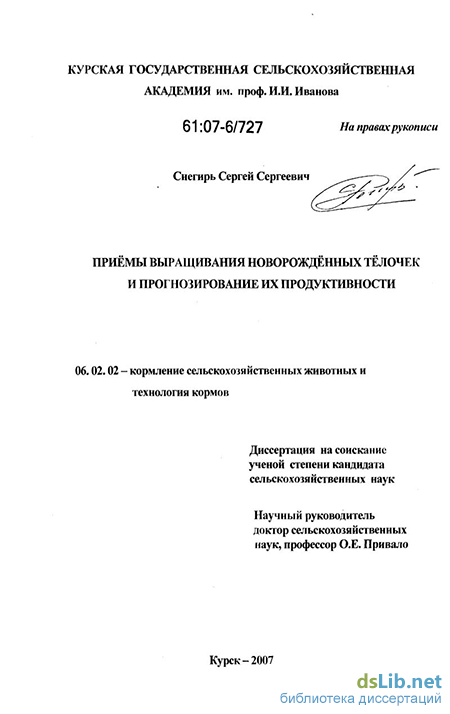 КУРСКАЯ ГОСУДАРСТВЕННАЯ СЕЛЬСКОХОЗЯЙСТВЕННАЯ АКАДЕМИЯ им. проф. И.И. Иванова

61:07-6/727

На правах рукописи

Снегирь Сергей Сергеевич

ПРИЁМЫ ВЫРАЩИВАНИЯ НОВОРОЖДЁННЫХ ТЁЛОЧЕК И ПРОГНОЗИРОВАНИЕ ИХ ПРОДУКТИВНОСТИ

06. 02. 02 – кормление сельскохозяйственных животных и технология кормов

Диссертация на соискание ученой степени кандидата сельскохозяйственных наук

Научный руководитель доктор сельскохозяйственных наук, профессор О.Е. Привало

Курск – 2007

dsLib.net
библиотека диссертаций